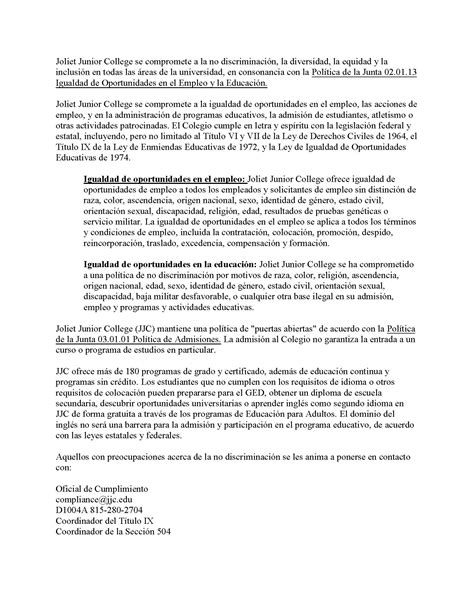 Joliet Junior College se compromete a la no discriminación, la diversidad, la equidad y la inclusión en todas las áreas de la universidad, en consonancia con la Política de la Junta 02.01.13 Igualdad de Oportunidades en el Empleo y la Educación.

Joliet Junior College se compromete a la igualdad de oportunidades en el empleo, las acciones de empleo, y en la administración de programas educativos, la admisión de estudiantes, atletismo o otras actividades patrocinadas. El Colegio cumple en letra y espíritu con la legislación federal y estatal, incluyendo, pero no limitado al Título VI y VII de la Ley de Derechos Civiles de 1964, el Título IX de la Ley de Enmiendas Educativas de 1972, y la Ley de Igualdad de Oportunidades Educativas de 1974.

Igualdad de oportunidades en el empleo: Joliet Junior College ofrece igualdad de oportunidades de empleo a todos los empleados y solicitantes de empleo sin distinción de raza, color, ascendencia, origen nacional, sexo, identidad de género, estado civil, orientación sexual, discapacidad, religión, edad, resultados de pruebas genéticas o servicio militar. La igualdad de oportunidades en el empleo se aplica a todos los términos y condiciones de empleo, incluida la contratación, colocación, promoción, despido, reincorporación, traslado, excedencia, compensación y formación.

Igualdad de oportunidades en la educación: Joliet Junior College se ha comprometido a una política de no discriminación por motivos de raza, color, religión, ascendencia, origen nacional, edad, sexo, identidad de género, estado civil, orientación sexual, discapacidad, baja militar desfavorable, o cualquier otra base ilegal en su admisión, empleo y programas y actividades educativas.

Joliet Junior College (JJC) mantiene una política de "puertas abiertas" de acuerdo con la Política de la Junta 03.01.01 Política de Admisiones. La admisión al Colegio no garantiza la entrada a un curso o programa de estudios en particular.

JJC ofrece más de 180 programas de grado y certificado, además de educación continua y programas sin crédito. Los estudiantes que no cumplen con los requisitos de idioma o otros requisitos de colocación pueden prepararse para el GED, obtener un diploma de escuela secundaria, descubrir oportunidades universitarias o aprender inglés como segundo idioma en JJC de forma gratuita a través de los programas de Educación para Adultos. El dominio del inglés no será una barrera para la admisión y participación en el programa educativo, de acuerdo con las leyes estatales y federales.

Aquellos con preocupaciones acerca de la no discriminación se les anima a ponerse en contacto con:

Oficial de Cumplimiento
compliance@jjc.edu
D1004A 815-280-2704
Coordinador del Título IX
Coordinador de la Sección 504